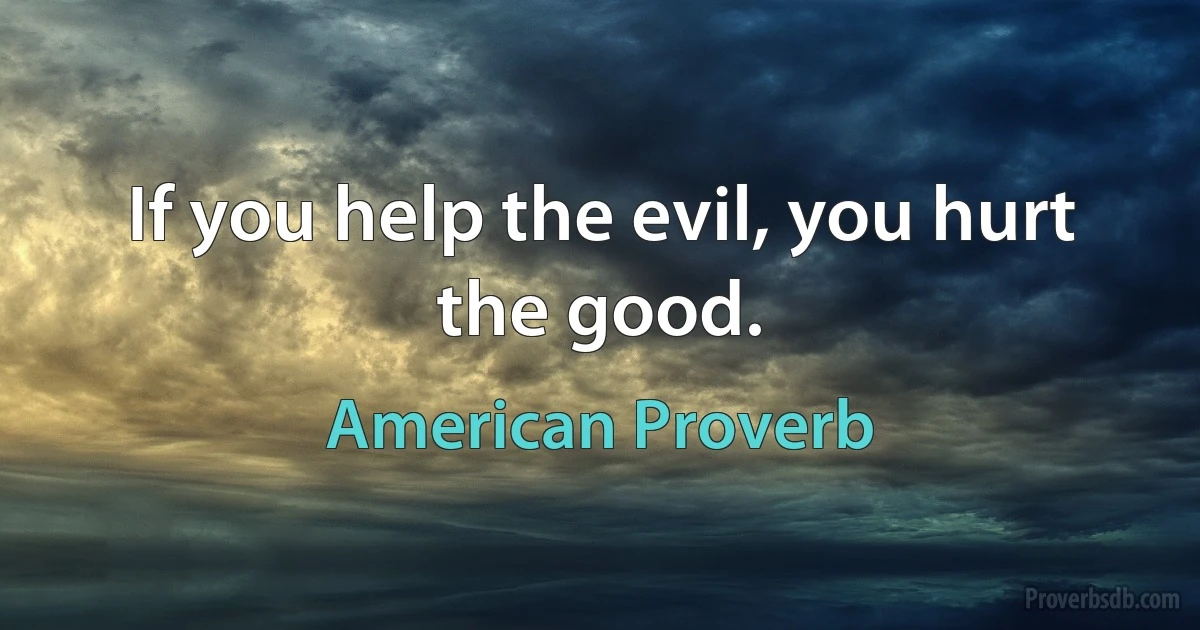 If you help the evil, you hurt the good.

American Proverb

Proverbsdb.com